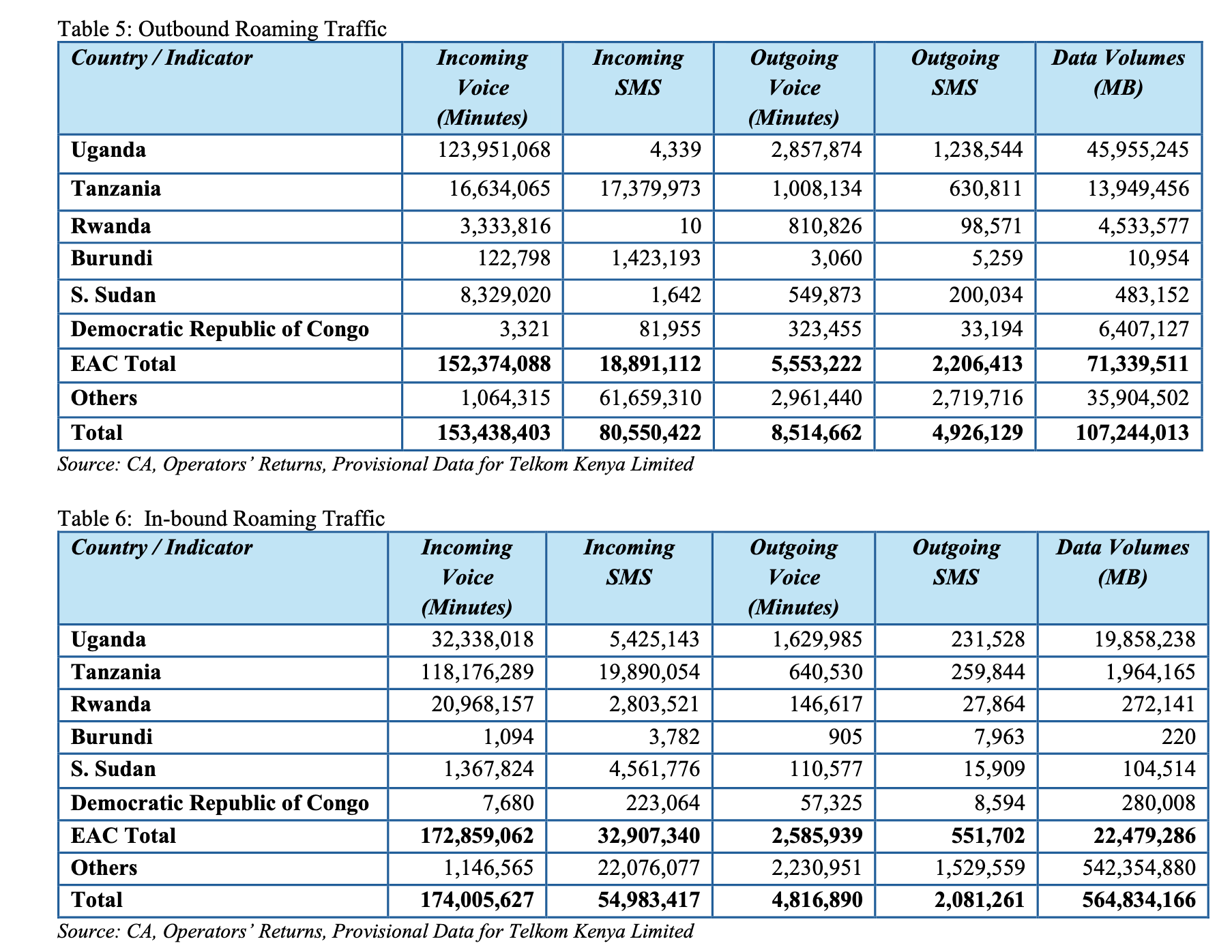 Table 5: Outbound Roaming Traffic

| Country / Indicator | Incoming Voice (Minutes) | Incoming SMS | Outgoing Voice (Minutes) | Outgoing SMS | Data Volumes (MB) |
|---|---|---|---|---|---|
| Uganda | 123,951,068 | 4,339 | 2,857,874 | 1,238,544 | 45,955,245 |
| Tanzania | 16,634,065 | 17,379,973 | 1,008,134 | 630,811 | 13,949,456 |
| Rwanda | 3,333,816 | 10 | 810,826 | 98,571 | 4,533,577 |
| Burundi | 122,798 | 1,423,193 | 3,060 | 5,259 | 10,954 |
| S. Sudan | 8,329,020 | 1,642 | 549,873 | 200,034 | 483,152 |
| Democratic Republic of Congo | 3,321 | 81,955 | 323,455 | 33,194 | 6,407,127 |
| EAC Total | 152,374,088 | 18,891,112 | 5,553,222 | 2,206,413 | 71,339,511 |
| Others | 1,064,315 | 61,659,310 | 2,961,440 | 2,719,716 | 35,904,502 |
| Total | 153,438,403 | 80,550,422 | 8,514,662 | 4,926,129 | 107,244,013 |

Source: CA, Operators' Returns, Provisional Data for Telkom Kenya Limited

Table 6: In-bound Roaming Traffic

| Country / Indicator | Incoming Voice (Minutes) | Incoming SMS | Outgoing Voice (Minutes) | Outgoing SMS | Data Volumes (MB) |
|---|---|---|---|---|---|
| Uganda | 32,338,018 | 5,425,143 | 1,629,985 | 231,528 | 19,858,238 |
| Tanzania | 118,176,289 | 19,890,054 | 640,530 | 259,844 | 1,964,165 |
| Rwanda | 20,968,157 | 2,803,521 | 146,617 | 27,864 | 272,141 |
| Burundi | 1,094 | 3,782 | 905 | 7,963 | 220 |
| S. Sudan | 1,367,824 | 4,561,776 | 110,577 | 15,909 | 104,514 |
| Democratic Republic of Congo | 7,680 | 223,064 | 57,325 | 8,594 | 280,008 |
| EAC Total | 172,859,062 | 32,907,340 | 2,585,939 | 551,702 | 22,479,286 |
| Others | 1,146,565 | 22,076,077 | 2,230,951 | 1,529,559 | 542,354,880 |
| Total | 174,005,627 | 54,983,417 | 4,816,890 | 2,081,261 | 564,834,166 |

Source: CA, Operators' Returns, Provisional Data for Telkom Kenya Limited